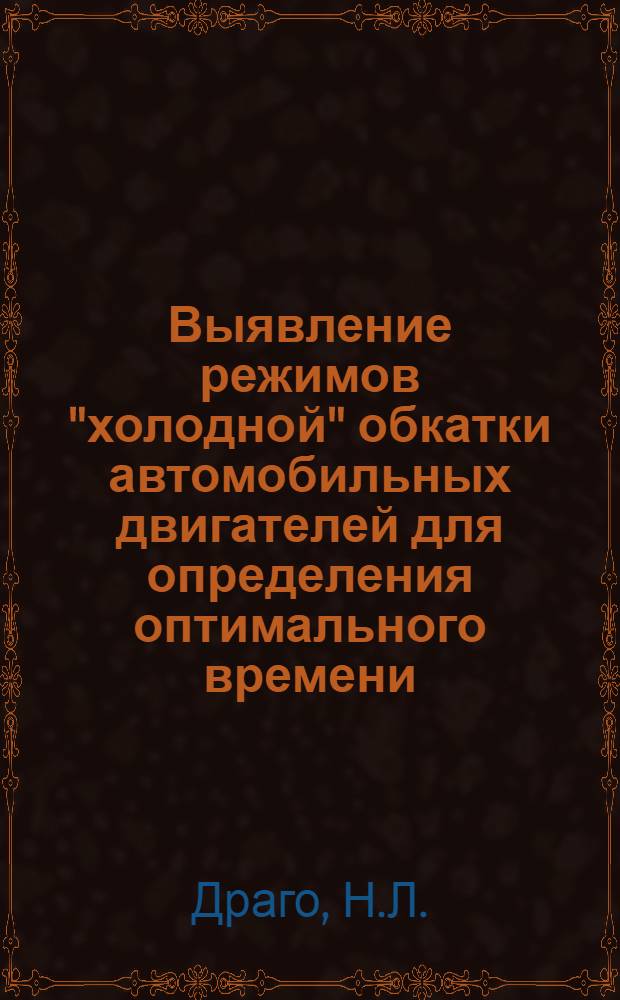 Выявление режимов "холодной" обкатки автомобильных двигателей для определения оптимального времени

Драго, Н.Л.